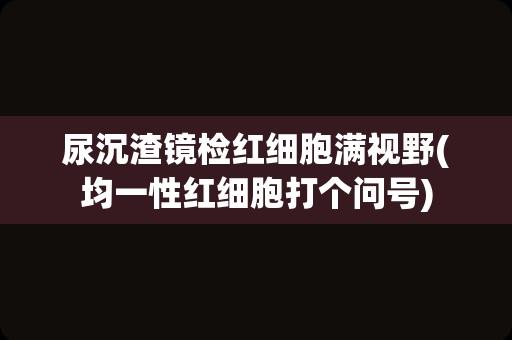 尿沉渣镜检红细胞满视野(均一性红细胞打个问号)